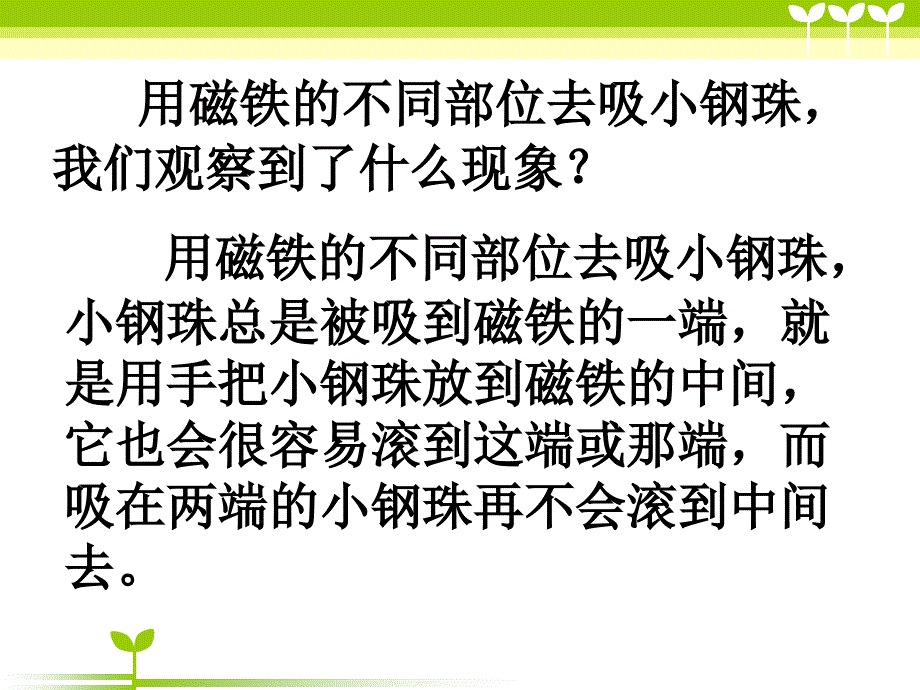 用磁铁的不同部位去吸小钢珠，我们观察到了什么现象？

用磁铁的不同部位去吸小钢珠，小钢珠总是被吸到磁铁的一端，就是用手把小钢珠放到磁铁的中间，它也会很容易滚到这端或那端，而吸在两端的小钢珠再不会滚到中间去。